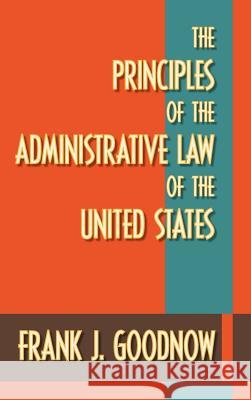 THE
PRINCIPLES
OF THE
ADMINISTRATIVE LAW
OF THE
UNITED STATES

FRANK J. GOODNOW

Kraina Książek